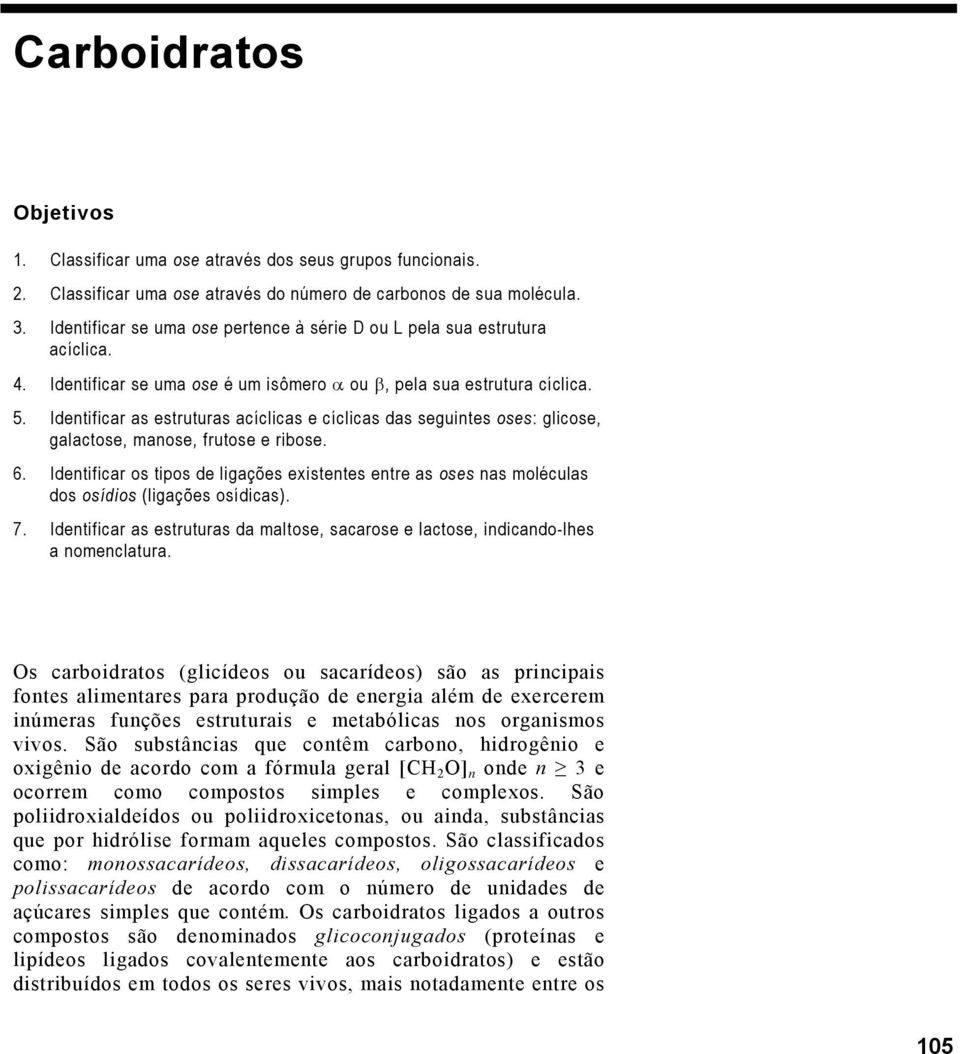 Carboidratos

Objetivos

1. Classificar uma ose através dos seus grupos funcionais.

2. Classificar uma ose através do número de carbonos de sua molécula.

3. Identificar se uma ose pertence à série D ou L pela sua estrutura acíclica.

4. Identificar se uma ose é um isômero $\alpha$ ou $\beta$, pela sua estrutura cíclica.

5. Identificar as estruturas acíclicas e cíclicas das seguintes oses: glicose, galactose, manose, frutose e ribose.

6. Identificar os tipos de ligações existentes entre as oses nas moléculas dos osídios (ligações osídicas).

7. Identificar as estruturas da maltose, sacarose e lactose, indicando-lhes a nomenclatura.

Os carboidratos (glicídeos ou sacarídeos) são as principais fontes alimentares para produção de energia além de exercerem inúmeras funções estruturais e metabólicas nos organismos vivos. São substâncias que contêm carbono, hidrogênio e oxigênio de acordo com a fórmula geral $[CH_2O]_n$ onde $n \geq 3$ e ocorrem como compostos simples e complexos. São poliidroxialdeídos ou poliidroxicetonas, ou ainda, substâncias que por hidrólise formam aqueles compostos. São classificados como: monossacarídeos, dissacarídeos, oligossacarídeos e polissacarídeos de acordo com o número de unidades de açúcares simples que contém. Os carboidratos ligados a outros compostos são denominados glicoconjugados (proteínas e lipídeos ligados covalentemente aos carboidratos) e estão distribuídos em todos os seres vivos, mais notadamente entre os

105